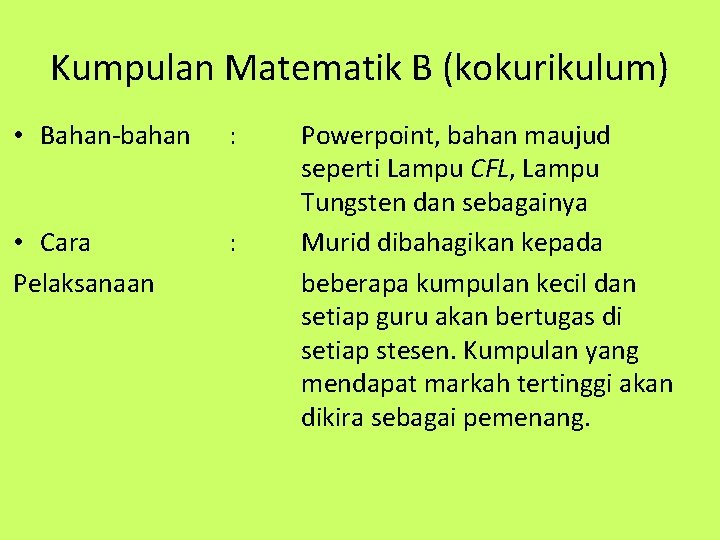 Kumpulan Matematik B (kokurikulum)

• Bahan-bahan : Powerpoint, bahan maujud seperti Lampu CFL, Lampu Tungsten dan sebagainya

• Cara Pelaksanaan : Murid dibahagikan kepada beberapa kumpulan kecil dan setiap guru akan bertugas di setiap stesen. Kumpulan yang mendapat markah tertinggi akan dikira sebagai pemenang.